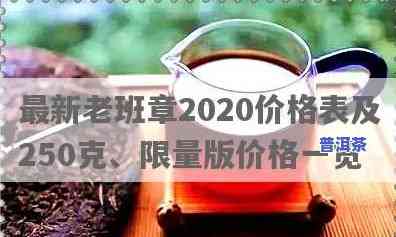 最新老班章2020价格表及250克、限量版价格一览

普洱茶